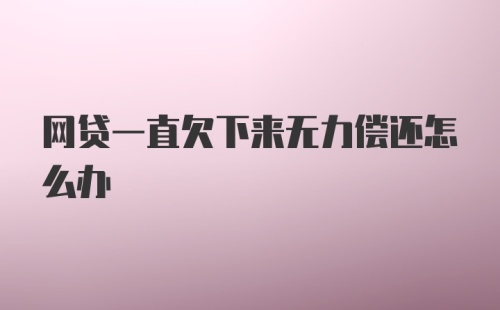 网贷一直欠下来无力偿还怎么办